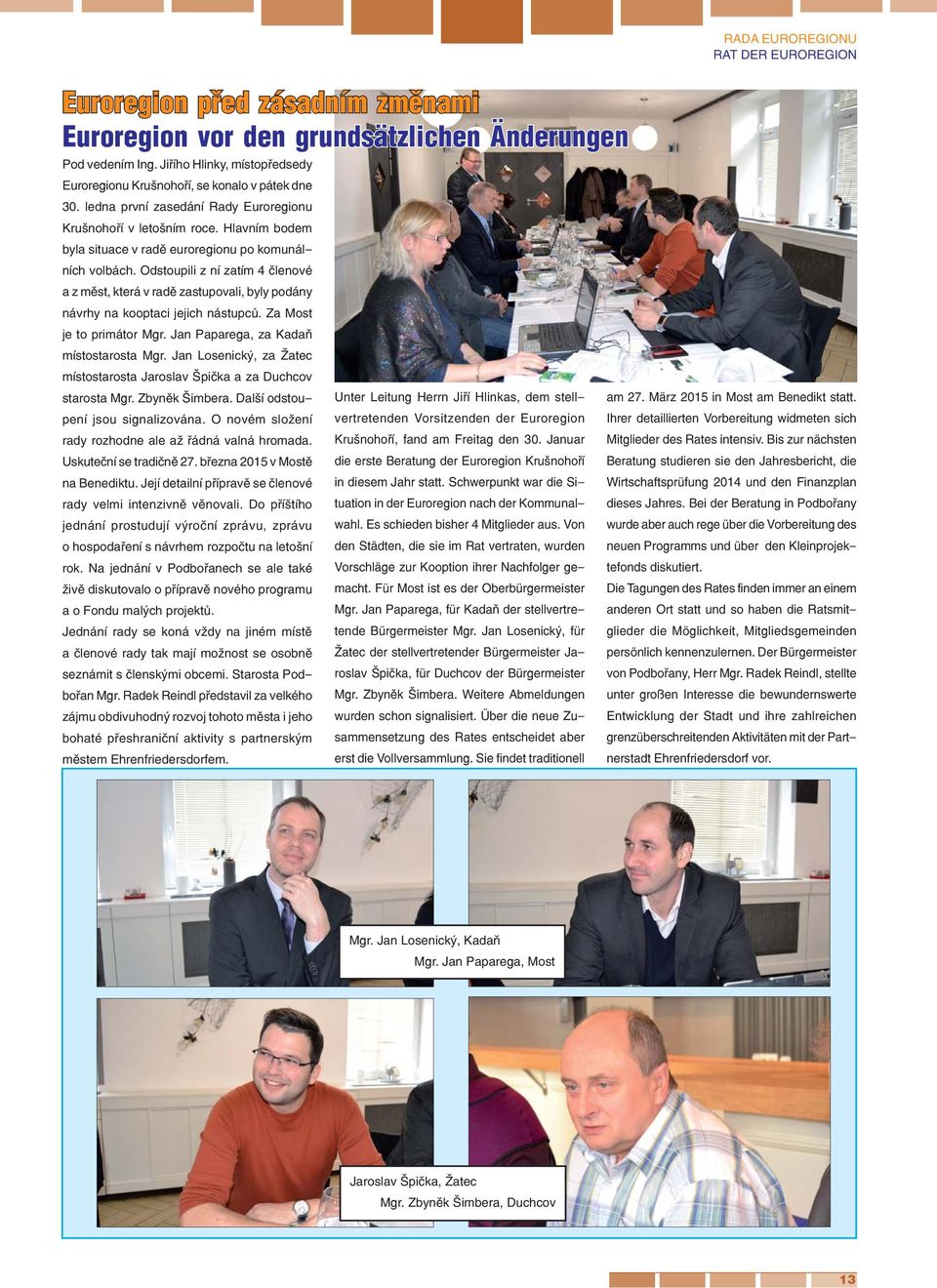 RADA EUROREGIONU
RAT DER EUROREGION

Euroregion před zásadním změnami
Euroregion vor den grundsätzlichen Änderungen

Pod vedením Ing. Jiřího Hlinky, místopředsedy Euroregionu Krušnohoří, se konalo v pátek dne 30. ledna první zasedání Rady Euroregionu Krušnohoří v letošním roce. Hlavním bodem byla situace v radě euroregionu po komunálních volbách. Odstoupili z ní zatím 4 členové a z měst, která v radě zastupovali, byly podány návrhy na kooptaci jejich nástupců. Za Most je to primátor Mgr. Jan Paparega, za Kadaň místostarosta Mgr. Jan Losenický, za Žatec místostarosta Jaroslav Špička a za Duchcov starosta Mgr. Zbyněk Šimbera. Další odstoupení jsou signalizována. O novém složení rady rozhodne ale až řádná valná hromada. Uskuteční se tradičně 27. března 2015 v Mostě na Benediktu. Její detailní přípravě se členové rady velmi intenzivně věnovali. Do příštího jednání prostudují výroční zprávu, zprávu o hospodaření s návrhem rozpočtu na letošní rok. Na jednání v Podbořanech se ale také živě diskutovalo o přípravě nového programu a o Fondu malých projektů.
Jednání rady se koná vždy na jiném místě a členové rady tak mají možnost se osobně seznámit s členskými obcemi. Starosta Podbořan Mgr. Radek Reindl představil za velkého zájmu obdivuhodný rozvoj tohoto města i jeho bohaté přeshraniční aktivity s partnerským městem Ehrenfriedersdorfem.

Unter Leitung Herrn Jiří Hlinkas, dem stellvertretenden Vorsitzenden der Euroregion Krušnohoří, fand am Freitag den 30. Januar die erste Beratung der Euroregion Krušnohoří in diesem Jahr statt. Schwerpunkt war die Situation in der Euroregion nach der Kommunalwahl. Es schieden bisher 4 Mitglieder aus. Von den Städten, die sie im Rat vertraten, wurden Vorschläge zur Kooption ihrer Nachfolger gemacht. Für Most ist es der Oberbürgermeister Mgr. Jan Paparega, für Kadaň der stellvertretende Bürgermeister Mgr. Jan Losenický, für Žatec der stellvertretender Bürgermeister Jaroslav Špička, für Duchcov der Bürgermeister Mgr. Zbyněk Šimbera. Weitere Abmeldungen wurden schon signalisiert. Über die neue Zusammensetzung des Rates entscheidet aber erst die Vollversammlung. Sie findet traditionell am 27. März 2015 in Most am Benedikt statt. Ihrer detaillierten Vorbereitung widmeten sich Mitglieder des Rates intensiv. Bis zur nächsten Beratung studieren sie den Jahresbericht, die Wirtschaftsprüfung 2014 und den Finanzplan dieses Jahres. Bei der Beratung in Podbořany wurde aber auch rege über die Vorbereitung des neuen Programms und über den Kleinprojektefonds diskutiert.
Die Tagungen des Rates finden immer an einem anderen Ort statt und so haben die Ratsmitglieder die Möglichkeit, Mitgliedsgemeinden persönlich kennenzulernen. Der Bürgermeister von Podbořany, Herr Mgr. Radek Reindl, stellte unter großen Interesse die bewundernswerte Entwicklung der Stadt und ihre zahlreichen grenzüberschreitenden Aktivitäten mit der Partnerstadt Ehrenfriedersdorf vor.

Mgr. Jan Losenický, Kadaň
Mgr. Jan Paparega, Most

Jaroslav Špička, Žatec
Mgr. Zbyněk Šimbera, Duchcov

13